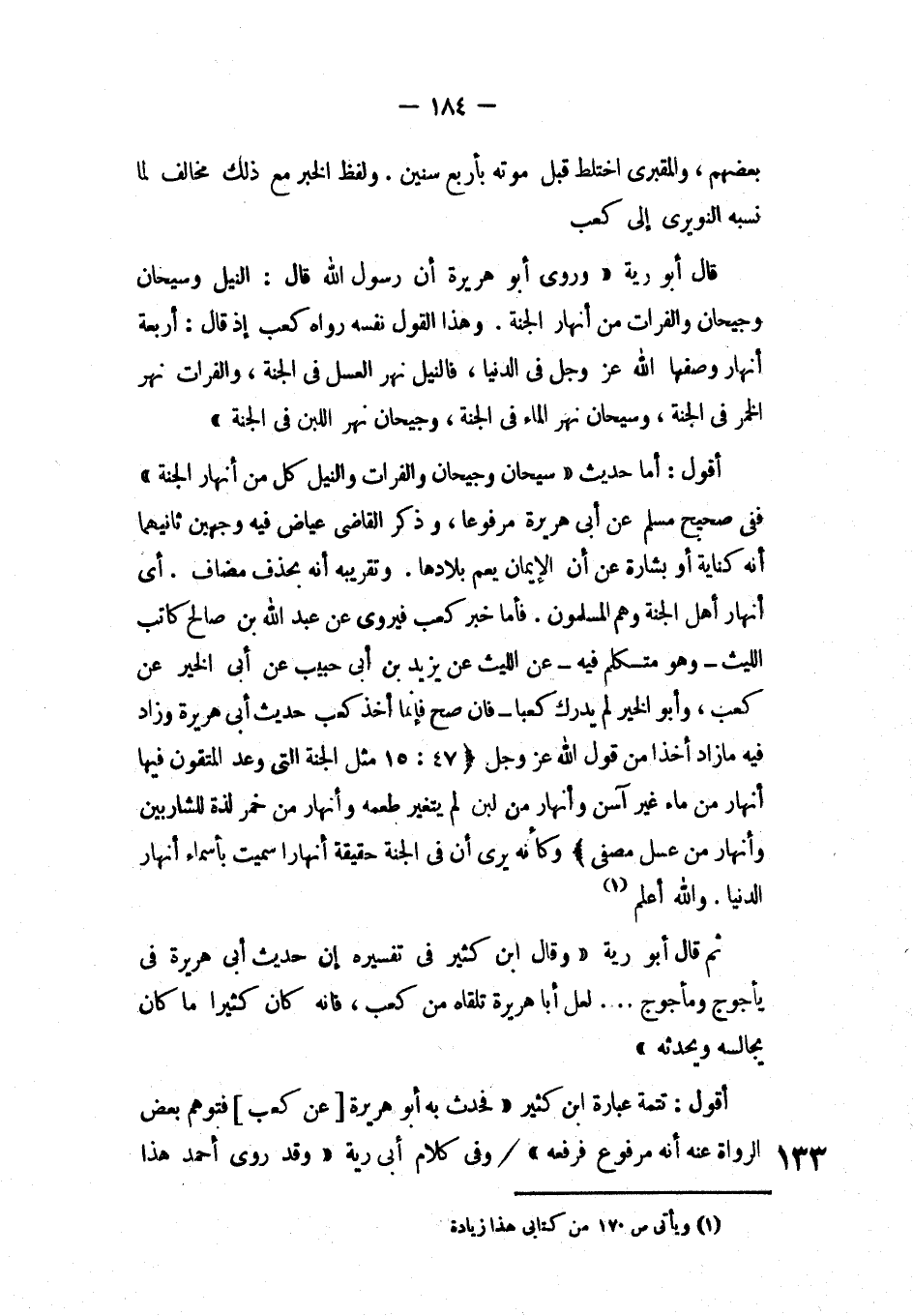 — ١٨٤ —

بعضهم ، والمقبرى اختلط قبل موته بأربع سنين . ولفظ الخبر مع ذلك مخالف لما نسبه النويرى إلى كعب

قال أبو رية « وروى أبو هريرة أن رسول الله قال : النيل وسيحان وجيحان والفرات من أنهار الجنة . وهذا القول نفسه رواه كعب إذ قال : أربعة أنهار وصفها الله عز وجل فى الدنيا ، فالنيل نهر العسل فى الجنة ، والفرات نهر الخمر فى الجنة ، وسيحان نهر الماء فى الجنة ، وجيحان نهر اللبن فى الجنة »

أقول : أما حديث « سيحان وجيحان والفرات والنيل كل من أنهار الجنة » ففى صحيح مسلم عن أبى هريرة مرفوعا ، و ذكر القاضى عياض فيه وجهين ثانيهما أنه كناية أو بشارة عن أن الإيمان يعم بلادها . وتقريبه أنه بحذف مضاف . أى أنهار أهل الجنة وهم المسلمون . فأما خبر كعب فيروى عن عبد الله بن صالح كاتب الليث — وهو متكلم فيه — عن الليث عن يزيد بن أبى حبيب عن أبى الخير عن كعب ، وأبو الخير لم يدرك كعبا — فان صح فإنما أخذ كعب حديث أبى هريرة وزاد فيه مازاد أخذا من قول الله عز وجل ﴿ ٤٧ : ١٥ مثل الجنة التى وعد المتقون فيها أنهار من ماء غير آسن وأنهار من لبن لم يتغير طعمه وأنهار من خمر لذة للشاربين وأنهار من عسل مصفى ﴾ وكأنه يرى أن فى الجنة حقيقة أنهارا سميت بأسماء أنهار الدنيا . والله أعلم (١)

ثم قال أبو رية « وقال ابن كثير فى تفسيره إن حديث أبى هريرة فى يأجوج ومأجوج ... لعل أبا هريرة تلقاه من كعب ، فانه كان كثيرا ما كان يجالسه ويحدثه »

أقول : تتمة عبارة ابن كثير « فحدث به أبو هريرة [ عن كعب ] فتوهم بعض الرواة عنه أنه مرفوع فرفعه » / وفى كلام أبى رية « وقد روى أحمد هذا ١٣٣

(١) ويأتى ص ١٧٠ من كتابى هذا زيادة